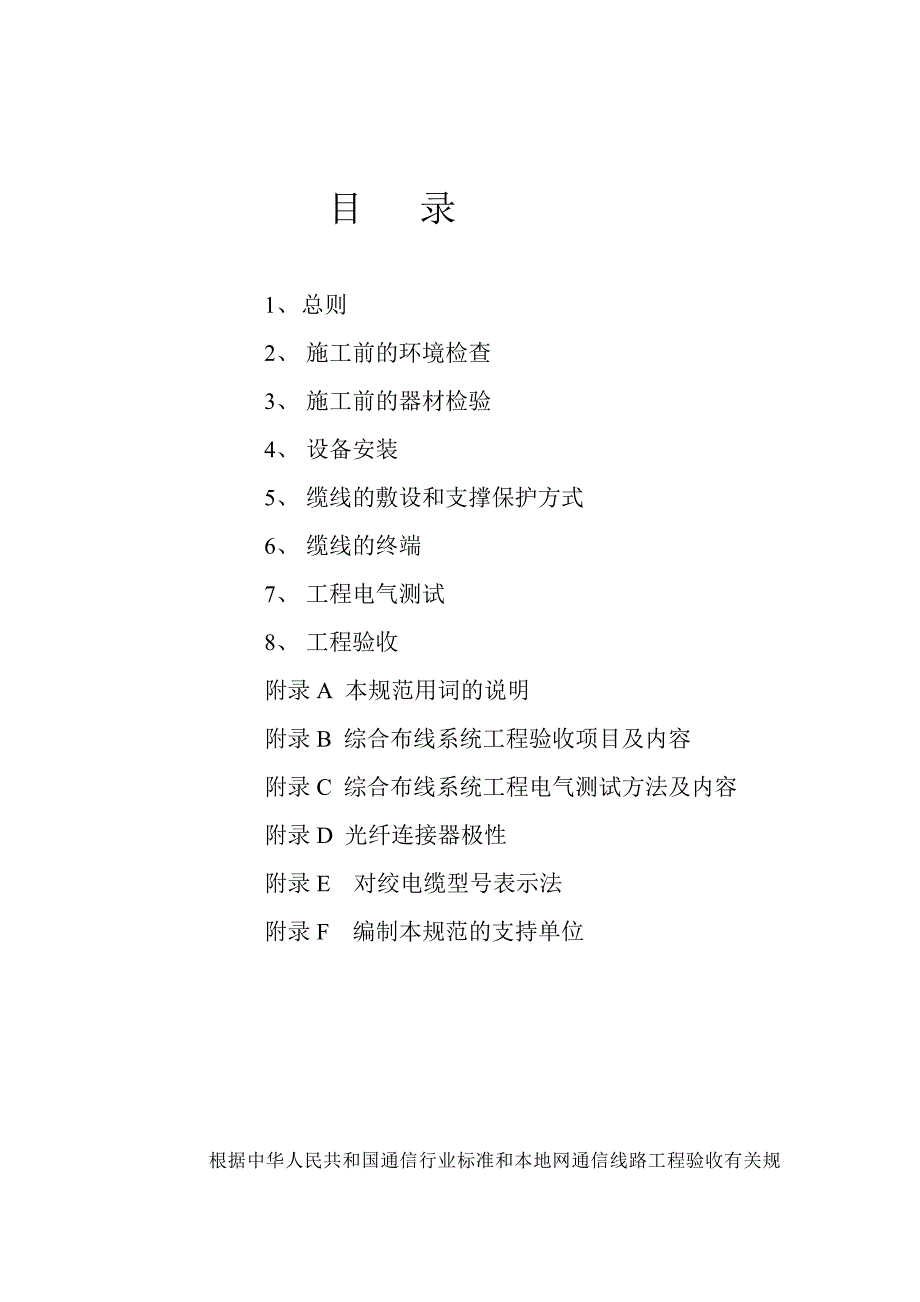 目　录

1、总则

2、 施工前的环境检查

3、 施工前的器材检验

4、 设备安装

5、 缆线的敷设和支撑保护方式

6、 缆线的终端

7、 工程电气测试

8、 工程验收

附录 A 本规范用词的说明

附录 B 综合布线系统工程验收项目及内容

附录 C 综合布线系统工程电气测试方法及内容

附录 D 光纤连接器极性

附录 E 对绞电缆型号表示法

附录 F 编制本规范的支持单位

根据中华人民共和国通信行业标准和本地网通信线路工程验收有关规